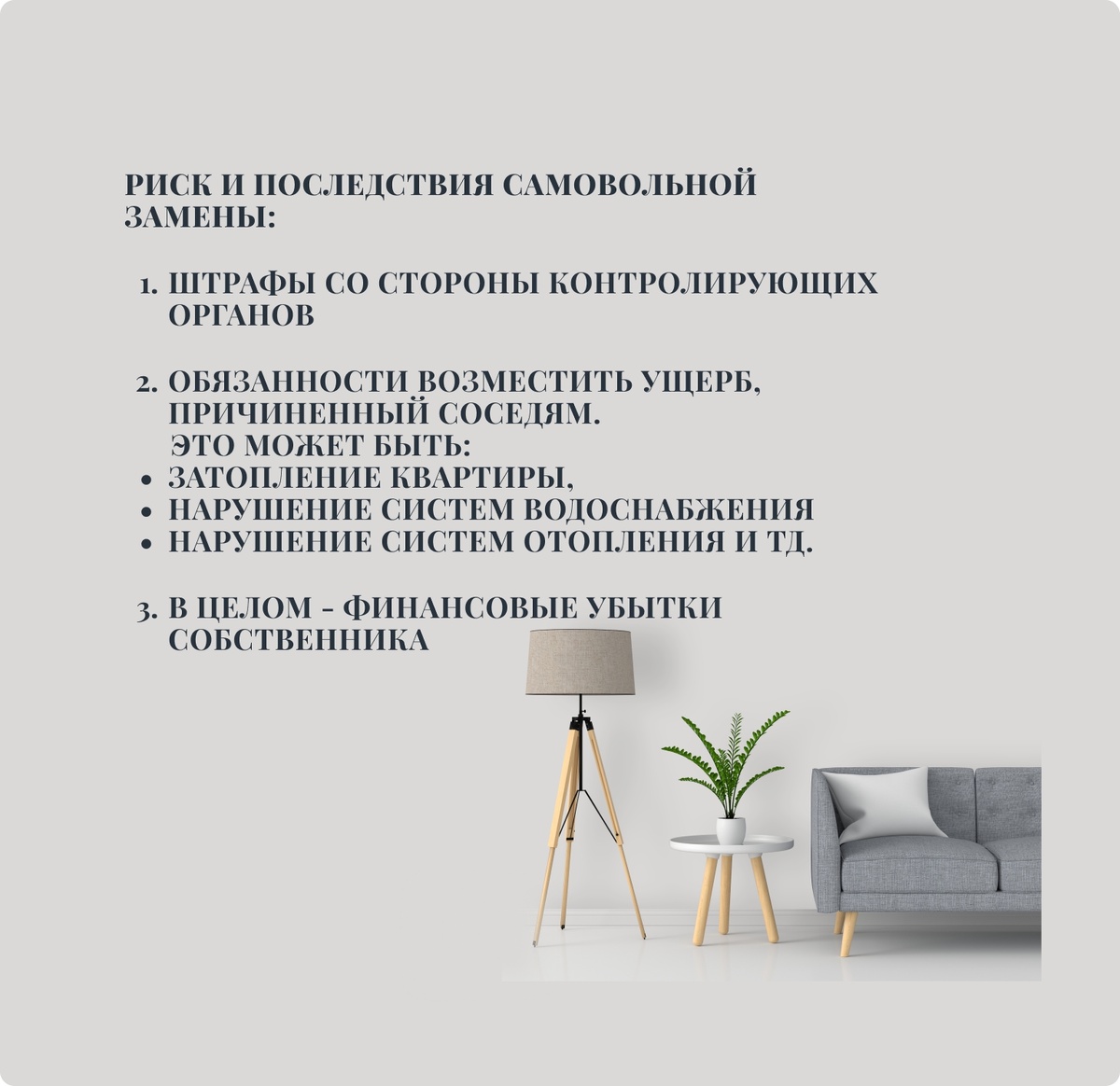 РИСК И ПОСЛЕДСТВИЯ САМОВОЛЬНОЙ ЗАМЕНЫ:

1. ШТРАФЫ СО СТОРОНЫ КОНТРОЛИРУЮЩИХ ОРГАНОВ

2. ОБЯЗАННОСТИ ВОЗМЕСТИТЬ УЩЕРБ, ПРИЧИНЕННЫЙ СОСЕДЯМ. ЭТО МОЖЕТ БЫТЬ:
• ЗАТОПЛЕНИЕ КВАРТИРЫ,
• НАРУШЕНИЕ СИСТЕМ ВОДОСНАБЖЕНИЯ
• НАРУШЕНИЕ СИСТЕМ ОТОПЛЕНИЯ И ТД.

3. В ЦЕЛОМ - ФИНАНСОВЫЕ УБЫТКИ СОБСТВЕННИКА